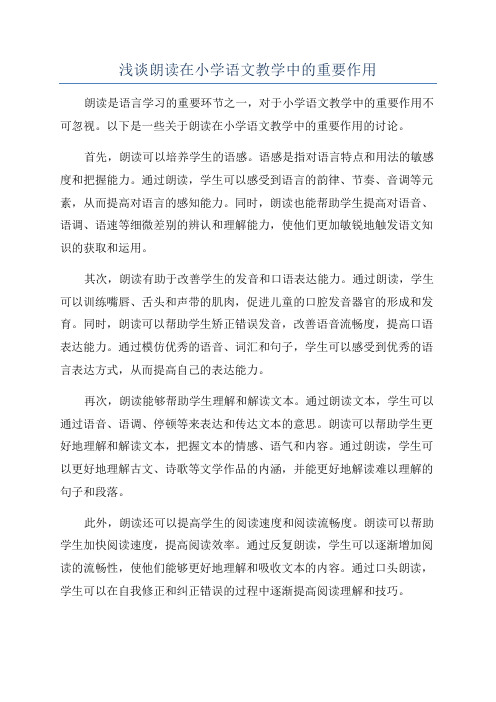 浅谈朗读在小学语文教学中的重要作用

朗读是语言学习的重要环节之一，对于小学语文教学中的重要作用不可忽视。以下是一些关于朗读在小学语文教学中的重要作用的讨论。

首先，朗读可以培养学生的语感。语感是指对语言特点和用法的敏感度和把握能力。通过朗读，学生可以感受到语言的韵律、节奏、音调等元素，从而提高对语言的感知能力。同时，朗读也能帮助学生提高对语音、语调、语速等细微差别的辨认和理解能力，使他们更加敏锐地触发语文知识的获取和运用。

其次，朗读有助于改善学生的发音和口语表达能力。通过朗读，学生可以训练嘴唇、舌头和声带的肌肉，促进儿童的口腔发音器官的形成和发育。同时，朗读可以帮助学生矫正错误发音，改善语音流畅度，提高口语表达能力。通过模仿优秀的语音、词汇和句子，学生可以感受到优秀的语言表达方式，从而提高自己的表达能力。

再次，朗读能够帮助学生理解和解读文本。通过朗读文本，学生可以通过语音、语调、停顿等来表达和传达文本的意思。朗读可以帮助学生更好地理解和解读文本，把握文本的情感、语气和内容。通过朗读，学生可以更好地理解古文、诗歌等文学作品的内涵，并能更好地解读难以理解的句子和段落。

此外，朗读还可以提高学生的阅读速度和阅读流畅度。朗读可以帮助学生加快阅读速度，提高阅读效率。通过反复朗读，学生可以逐渐增加阅读的流畅性，使他们能够更好地理解和吸收文本的内容。通过口头朗读，学生可以在自我修正和纠正错误的过程中逐渐提高阅读理解和技巧。